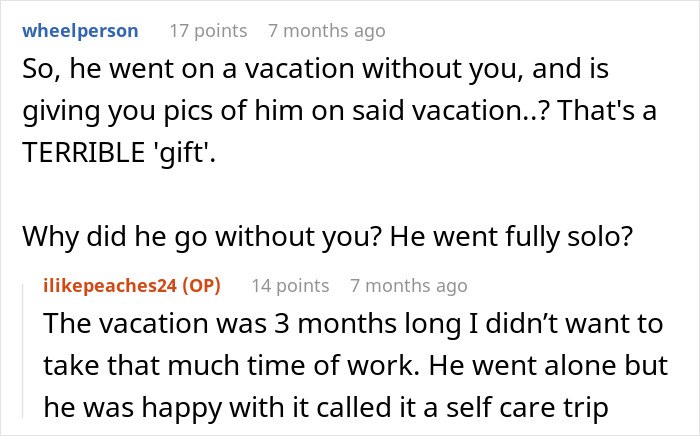 wheelperson 17 points 7 months ago
So, he went on a vacation without you, and is giving you pics of him on said vacation..? That's a TERRIBLE 'gift'.

Why did he go without you? He went fully solo?

ilikepeaches24 (OP) 14 points 7 months ago
The vacation was 3 months long I didn’t want to take that much time of work. He went alone but he was happy with it called it a self care trip